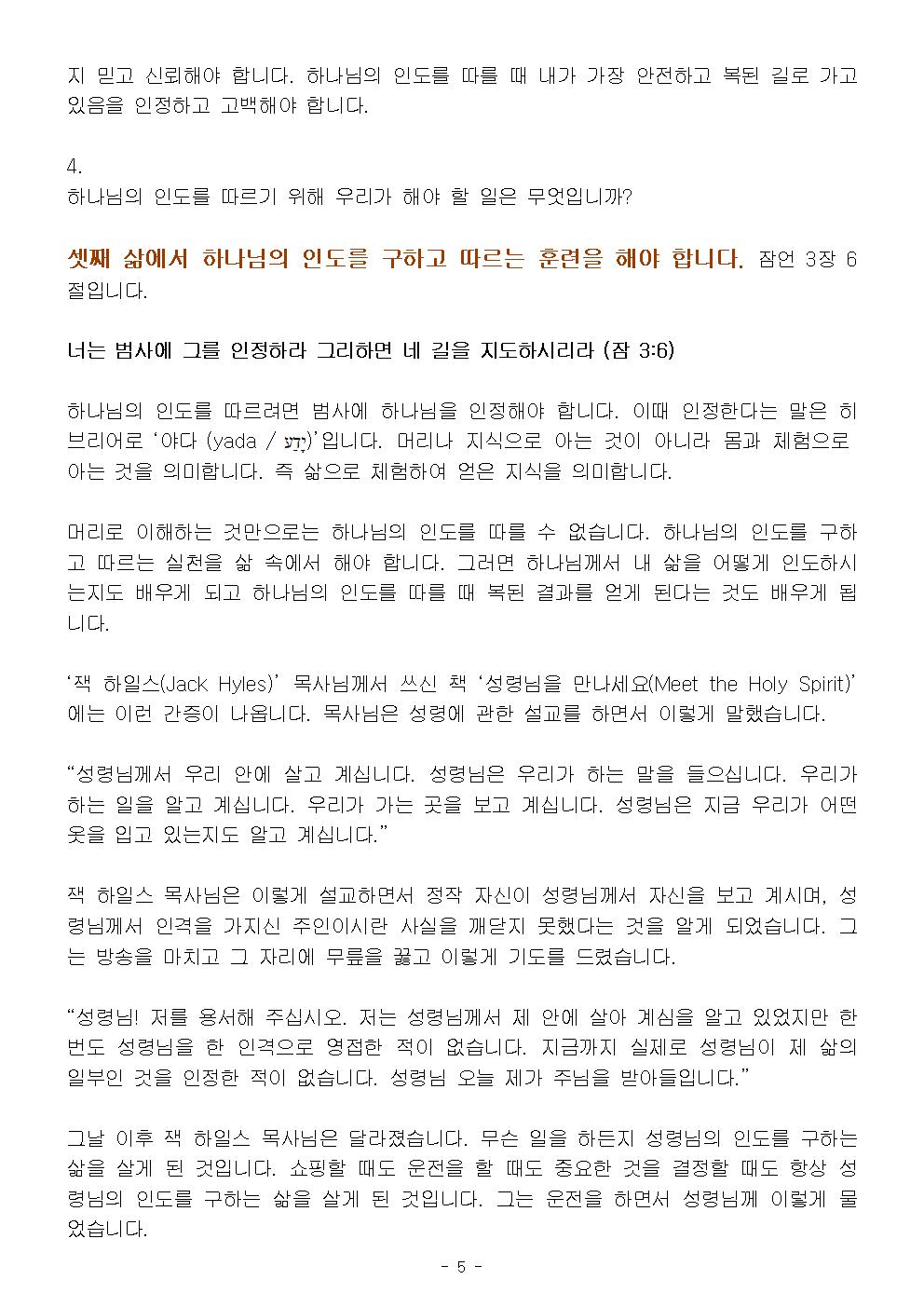 지 믿고 신뢰해야 합니다. 하나님의 인도를 따를 때 내가 가장 안전하고 복된 길로 가고 있음을 인정하고 고백해야 합니다.

4.
하나님의 인도를 따르기 위해 우리가 해야 할 일은 무엇입니까?

셋째 삶에서 하나님의 인도를 구하고 따르는 훈련을 해야 합니다. 잠언 3장 6절입니다.

너는 범사에 그를 인정하라 그리하면 네 길을 지도하시리라 (잠 3:6)

하나님의 인도를 따르려면 범사에 하나님을 인정해야 합니다. 이때 인정한다는 말은 히브리어로 '야다 (yada / יָדַע)'입니다. 머리나 지식으로 아는 것이 아니라 몸과 체험으로 아는 것을 의미합니다. 즉 삶으로 체험하여 얻은 지식을 의미합니다.

머리로 이해하는 것만으로는 하나님의 인도를 따를 수 없습니다. 하나님의 인도를 구하고 따르는 실천을 삶 속에서 해야 합니다. 그러면 하나님께서 내 삶을 어떻게 인도하시는지도 배우게 되고 하나님의 인도를 따를 때 복된 결과를 얻게 된다는 것도 배우게 됩니다.

'잭 하일스(Jack Hyles)' 목사님께서 쓰신 책 '성령님을 만나세요(Meet the Holy Spirit)'에는 이런 간증이 나옵니다. 목사님은 성령에 관한 설교를 하면서 이렇게 말했습니다.

"성령님께서 우리 안에 살고 계십니다. 성령님은 우리가 하는 말을 들으십니다. 우리가 하는 일을 알고 계십니다. 우리가 가는 곳을 보고 계십니다. 성령님은 지금 우리가 어떤 옷을 입고 있는지도 알고 계십니다."

잭 하일스 목사님은 이렇게 설교하면서 정작 자신이 성령님께서 자신을 보고 계시며, 성령님께서 인격을 가지신 주인이시란 사실을 깨닫지 못했다는 것을 알게 되었습니다. 그는 방송을 마치고 그 자리에 무릎을 꿇고 이렇게 기도를 드렸습니다.

"성령님! 저를 용서해 주십시오. 저는 성령님께서 제 안에 살아 계심을 알고 있었지만 한 번도 성령님을 한 인격으로 영접한 적이 없습니다. 지금까지 실제로 성령님이 제 삶의 일부인 것을 인정한 적이 없습니다. 성령님 오늘 제가 주님을 받아들입니다."

그날 이후 잭 하일스 목사님은 달라졌습니다. 무슨 일을 하든지 성령님의 인도를 구하는 삶을 살게 된 것입니다. 쇼핑할 때도 운전을 할 때도 중요한 것을 결정할 때도 항상 성령님의 인도를 구하는 삶을 살게 된 것입니다. 그는 운전을 하면서 성령님께 이렇게 물었습니다.

- 5 -